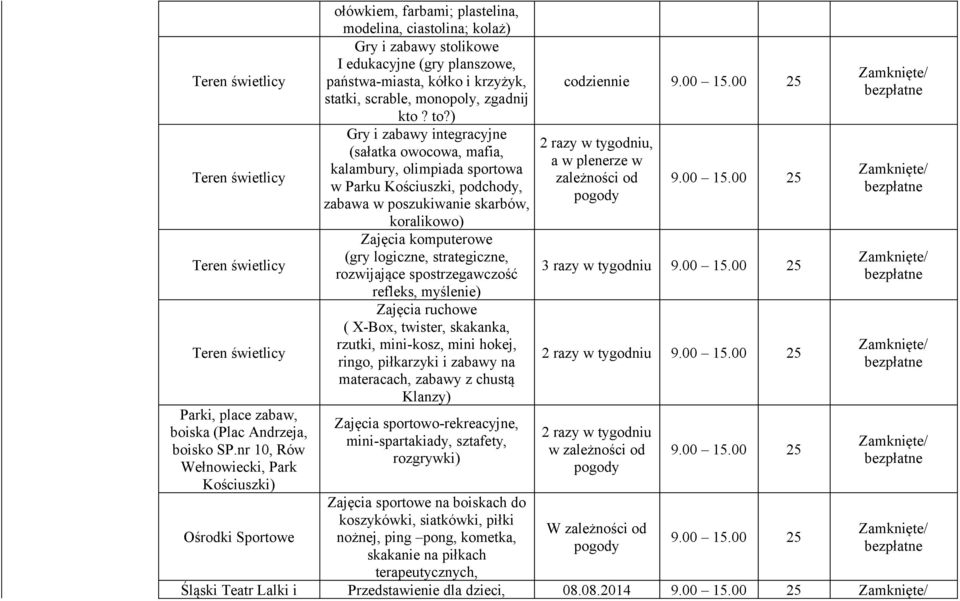 | | | | | | |
|---|---|---|---|---|---|
| | ołówkiem, farbami; plastelina, modelina, ciastolina; kolaż) | | | | |
| Teren świetlicy | Gry i zabawy stolikowe I edukacyjne (gry planszowe, państwa-miasta, kółko i krzyżyk, statki, scrable, monopoly, zgadnij kto ? to?) | codziennie | 9.00 15.00 | 25 | Zamknięte/ bezpłatne |
| Teren świetlicy | Gry i zabawy integracyjne (sałatka owocowa, mafia, kalambury, olimpiada sportowa w Parku Kościuszki, podchody, zabawa w poszukiwanie skarbów, koralikowo) | 2 razy w tygodniu, a w plenerze w zależności od pogody | 9.00 15.00 | 25 | Zamknięte/ bezpłatne |
| Teren świetlicy | Zajęcia komputerowe (gry logiczne, strategiczne, rozwijające spostrzegawczość refleks, myślenie) | 3 razy w tygodniu | 9.00 15.00 | 25 | Zamknięte/ bezpłatne |
| Teren świetlicy | Zajęcia ruchowe ( X-Box, twister, skakanka, rzutki, mini-kosz, mini hokej, ringo, piłkarzyki i zabawy na materacach, zabawy z chustą Klanzy) | 2 razy w tygodniu | 9.00 15.00 | 25 | Zamknięte/ bezpłatne |
| Parki, place zabaw, boiska (Plac Andrzeja, boisko SP.nr 10, Rów Wełnowiecki, Park Kościuszki) | Zajęcia sportowo-rekreacyjne, mini-spartakiady, sztafety, rozgrywki) | 2 razy w tygodniu w zależności od pogody | 9.00 15.00 | 25 | Zamknięte/ bezpłatne |
| Ośrodki Sportowe | Zajęcia sportowe na boiskach do koszykówki, siatkówki, piłki nożnej, ping –pong, kometka, skakanie na piłkach terapeutycznych, | W zależności od pogody | 9.00 15.00 | 25 | Zamknięte/ bezpłatne |
| Śląski Teatr Lalki i | Przedstawienie dla dzieci, | 08.08.2014 | 9.00 15.00 | 25 | Zamknięte/ |